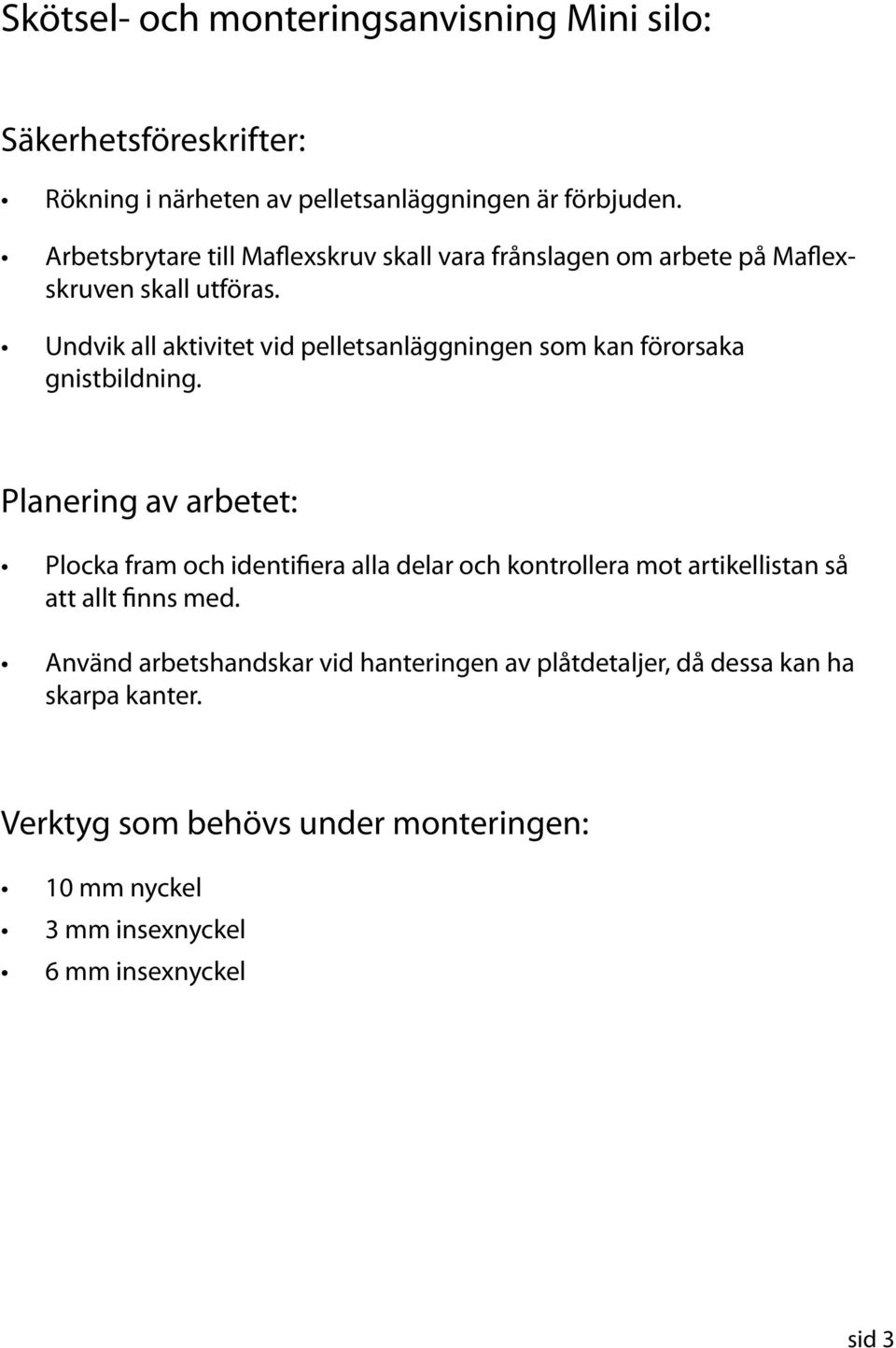 Skötsel- och monteringsanvisning Mini silo:

Säkerhetsföreskrifter:

• Rökning i närheten av pelletsanläggningen är förbjuden.

• Arbetsbrytare till Maflexskruv skall vara frånslagen om arbete på Maflexskruven skall utföras.

• Undvik all aktivitet vid pelletsanläggningen som kan förorsaka gnistbildning.

Planering av arbetet:

• Plocka fram och identifiera alla delar och kontrollera mot artikellistan så att allt finns med.

• Använd arbetshandskar vid hanteringen av plåtdetaljer, då dessa kan ha skarpa kanter.

Verktyg som behövs under monteringen:

• 10 mm nyckel

• 3 mm insexnyckel

• 6 mm insexnyckel

sid 3